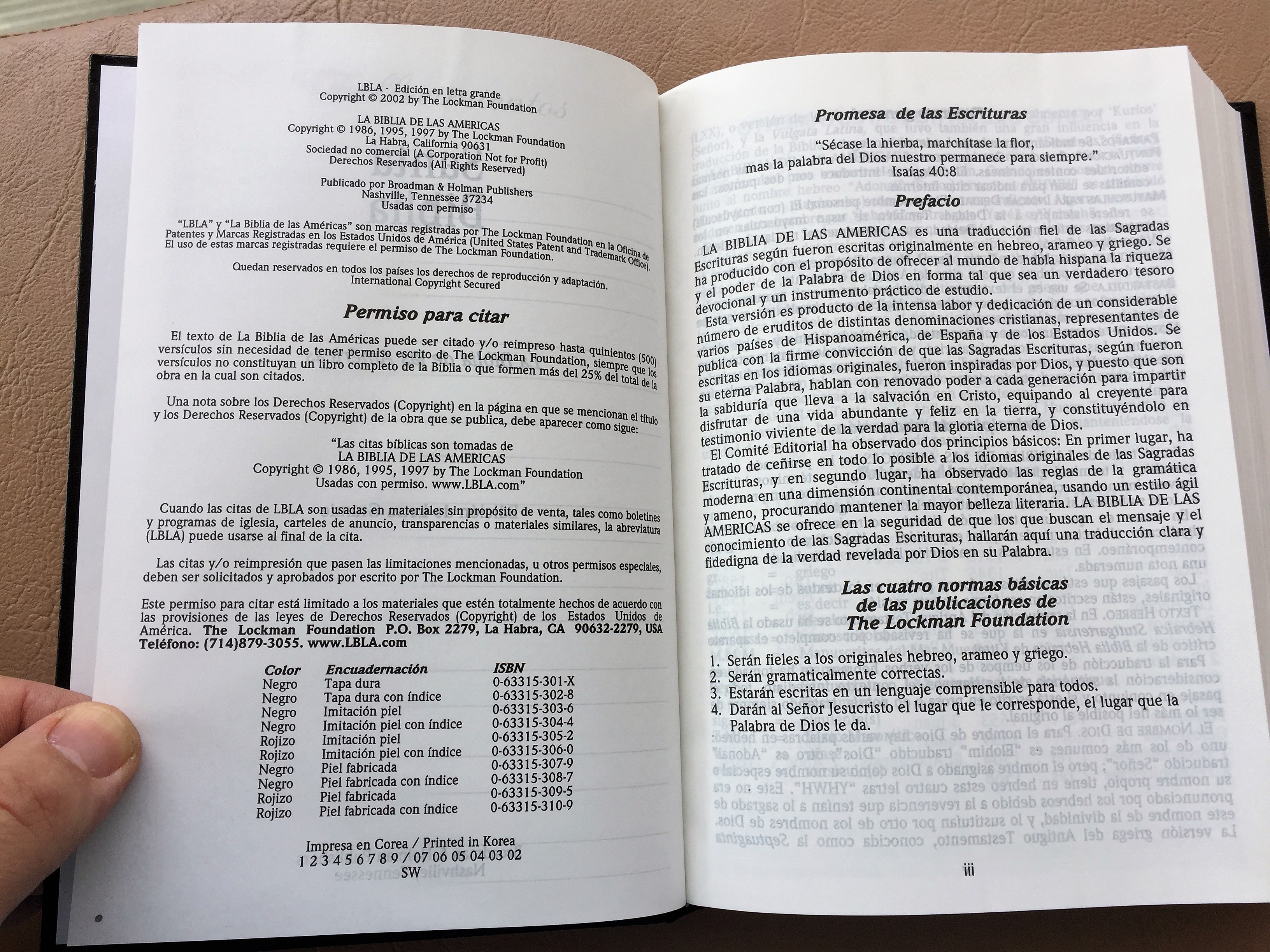 LBLA - Edición en letra grande
Copyright © 2002 by The Lockman Foundation

LA BIBLIA DE LAS AMERICAS
Copyright © 1986, 1995, 1997 by The Lockman Foundation
La Habra, California 90631
Sociedad no comercial (A Corporation Not for Profit)
Derechos Reservados (All Rights Reserved)

Publicado por Broadman & Holman Publishers
Nashville, Tennessee 37234
Usadas con permiso

"LBLA" y "La Biblia de las Américas" son marcas registradas por The Lockman Foundation en la Oficina de Patentes y Marcas Registradas en los Estados Unidos de América (United States Patent and Trademark Office). El uso de estas marcas registradas requiere el permiso de The Lockman Foundation.

Quedan reservados en todos los países los derechos de reproducción y adaptación.
International Copyright Secured

Permiso para citar

El texto de La Biblia de las Américas puede ser citado y/o reimpreso hasta quinientos (500) versículos sin necesidad de tener permiso escrito de The Lockman Foundation, siempre que los versículos no constituyan un libro completo de la Biblia o que formen más del 25% del total de la obra en la cual son citados.

Una nota sobre los Derechos Reservados (Copyright) en la página en que se mencionan el título y los Derechos Reservados (Copyright) de la obra que se publica, debe aparecer como sigue:

"Las citas bíblicas son tomadas de
LA BIBLIA DE LAS AMERICAS
Copyright © 1986, 1995, 1997 by The Lockman Foundation
Usadas con permiso. www.LBLA.com"

Cuando las citas de LBLA son usadas en materiales sin propósito de venta, tales como boletines y programas de iglesia, carteles de anuncio, transparencias o materiales similares, la abreviatura (LBLA) puede usarse al final de la cita.

Las citas y/o reimpresión que pasen las limitaciones mencionadas, u otros permisos especiales, deben ser solicitados y aprobados por escrito por The Lockman Foundation.

Este permiso para citar está limitado a los materiales que estén totalmente hechos de acuerdo con las provisiones de las leyes de Derechos Reservados (Copyright) de los Estados Unidos de América. The Lockman Foundation P.O. Box 2279, La Habra, CA 90632-2279, USA Teléfono: (714)879-3055. www.LBLA.com

| Color | Encuadernación | ISBN |
|---|---|---|
| Negro | Tapa dura | 0-63315-301-X |
| Negro | Tapa dura con índice | 0-63315-302-8 |
| Negro | Imitación piel | 0-63315-303-6 |
| Negro | Imitación piel con índice | 0-63315-304-4 |
| Rojizo | Imitación piel | 0-63315-305-2 |
| Rojizo | Imitación piel con índice | 0-63315-306-0 |
| Negro | Piel fabricada | 0-63315-307-9 |
| Negro | Piel fabricada con índice | 0-63315-308-7 |
| Rojizo | Piel fabricada | 0-63315-309-5 |
| Rojizo | Piel fabricada con índice | 0-63315-310-9 |

Impresa en Corea / Printed in Korea
1 2 3 4 5 6 7 8 9 / 07 06 05 04 03 02
SW

Promesa de las Escrituras

"Sécase la hierba, marchítase la flor,
mas la palabra del Dios nuestro permanece para siempre."
Isaías 40:8

Prefacio

LA BIBLIA DE LAS AMERICAS es una traducción fiel de las Sagradas Escrituras según fueron escritas originalmente en hebreo, arameo y griego. Se ha producido con el propósito de ofrecer al mundo de habla hispana la riqueza y el poder de la Palabra de Dios en forma tal que sea un verdadero tesoro devocional y un instrumento práctico de estudio.

Esta versión es producto de la intensa labor y dedicación de un considerable número de eruditos de distintas denominaciones cristianas, representantes de varios países de Hispanoamérica, de España y de los Estados Unidos. Se publica con la firme convicción de que las Sagradas Escrituras, según fueron escritas en los idiomas originales, fueron inspiradas por Dios, y puesto que son su eterna Palabra, hablan con renovado poder a cada generación para impartir la sabiduría que lleva a la salvación en Cristo, equipando al creyente para disfrutar de una vida abundante y feliz en la tierra, y constituyéndolo en testimonio viviente de la verdad para la gloria eterna de Dios.

El Comité Editorial ha observado dos principios básicos: En primer lugar, ha tratado de ceñirse en todo lo posible a los idiomas originales de las Sagradas Escrituras, y en segundo lugar, ha observado las reglas de la gramática moderna en una dimensión continental contemporánea, usando un estilo ágil y ameno, procurando mantener la mayor belleza literaria. LA BIBLIA DE LAS AMERICAS se ofrece en la seguridad de que los que buscan el mensaje y el conocimiento de las Sagradas Escrituras, hallarán aquí una traducción clara y fidedigna de la verdad revelada por Dios en su Palabra.

Las cuatro normas básicas
de las publicaciones de
The Lockman Foundation

1. Serán fieles a los originales hebreo, arameo y griego.
2. Serán gramaticalmente correctas.
3. Estarán escritas en un lenguaje comprensible para todos.
4. Darán al Señor Jesucristo el lugar que le corresponde, el lugar que la Palabra de Dios le da.

iii